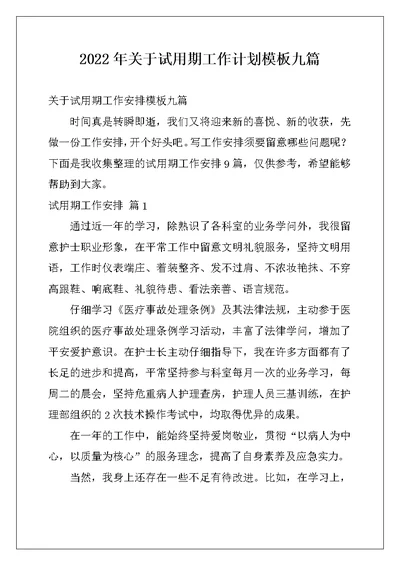 2022年关于试用期工作计划模板九篇

关于试用期工作安排模板九篇

时间真是转瞬即逝，我们又将迎来新的喜悦、新的收获，先做一份工作安排，开个好头吧。写工作安排须要留意哪些问题呢？下面是我收集整理的试用期工作安排9篇，仅供参考，希望能够帮助到大家。

试用期工作安排 篇1

通过近一年的学习，除熟识了各科室的业务学问外，我很留意护士职业形象，在平常工作中留意文明礼貌服务，坚持文明用语，工作时仪表端庄、着装整齐、发不过肩、不浓妆艳抹、不穿高跟鞋、响底鞋、礼貌待患、看法亲善、语言规范。

仔细学习《医疗事故处理条例》及其法律法规，主动参于医院组织的医疗事故处理条例学习活动，丰富了法律学问，增加了平安爱护意识。在护士长主动仔细指导下，我在许多方面都有了长足的进步和提高，平常坚持参与科室每月一次的业务学习，每周二的晨会，坚持危重病人护理查房，护理人员三基训练，在护理部组织的2次技术操作考试中，均取得优异的成果。

在一年的工作中，能始终坚持爱岗敬业，贯彻“以病人为中心，以质量为核心”的服务理念，提高了自身素养及应急实力。

当然，我身上还存在一些不足有待改进。比如，在学习上，